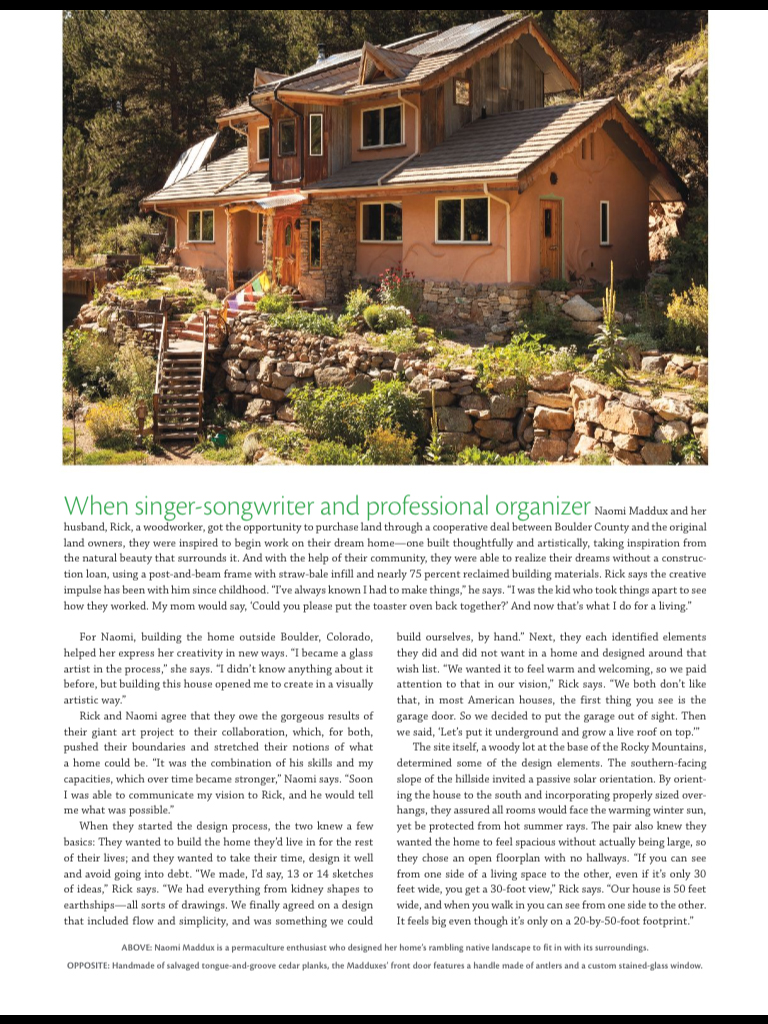 When singer-songwriter and professional organizer Naomi Maddux and her husband, Rick, a woodworker, got the opportunity to purchase land through a cooperative deal between Boulder County and the original land owners, they were inspired to begin work on their dream home—one built thoughtfully and artistically, taking inspiration from the natural beauty that surrounds it. And with the help of their community, they were able to realize their dreams without a construction loan, using a post-and-beam frame with straw-bale infill and nearly 75 percent reclaimed building materials. Rick says the creative impulse has been with him since childhood. "I've always known I had to make things," he says. "I was the kid who took things apart to see how they worked. My mom would say, 'Could you please put the toaster oven back together?' And now that's what I do for a living."

For Naomi, building the home outside Boulder, Colorado, helped her express her creativity in new ways. "I became a glass artist in the process," she says. "I didn't know anything about it before, but building this house opened me to create in a visually artistic way."

Rick and Naomi agree that they owe the gorgeous results of their giant art project to their collaboration, which, for both, pushed their boundaries and stretched their notions of what a home could be. "It was the combination of his skills and my capacities, which over time became stronger," Naomi says. "Soon I was able to communicate my vision to Rick, and he would tell me what was possible."

When they started the design process, the two knew a few basics: They wanted to build the home they'd live in for the rest of their lives; and they wanted to take their time, design it well and avoid going into debt. "We made, I'd say, 13 or 14 sketches of ideas," Rick says. "We had everything from kidney shapes to earthships—all sorts of drawings. We finally agreed on a design that included flow and simplicity, and was something we could build ourselves, by hand." Next, they each identified elements they did and did not want in a home and designed around that wish list. "We wanted it to feel warm and welcoming, so we paid attention to that in our vision," Rick says. "We both don't like that, in most American houses, the first thing you see is the garage door. So we decided to put the garage out of sight. Then we said, 'Let's put it underground and grow a live roof on top.'"

The site itself, a woody lot at the base of the Rocky Mountains, determined some of the design elements. The southern-facing slope of the hillside invited a passive solar orientation. By orienting the house to the south and incorporating properly sized overhangs, they assured all rooms would face the warming winter sun, yet be protected from hot summer rays. The pair also knew they wanted the home to feel spacious without actually being large, so they chose an open floorplan with no hallways. "If you can see from one side of a living space to the other, even if it's only 30 feet wide, you get a 30-foot view," Rick says. "Our house is 50 feet wide, and when you walk in you can see from one side to the other. It feels big even though it's only on a 20-by-50-foot footprint."

ABOVE: Naomi Maddux is a permaculture enthusiast who designed her home's rambling native landscape to fit in with its surroundings.

OPPOSITE: Handmade of salvaged tongue-and-groove cedar planks, the Madduxes' front door features a handle made of antlers and a custom stained-glass window.